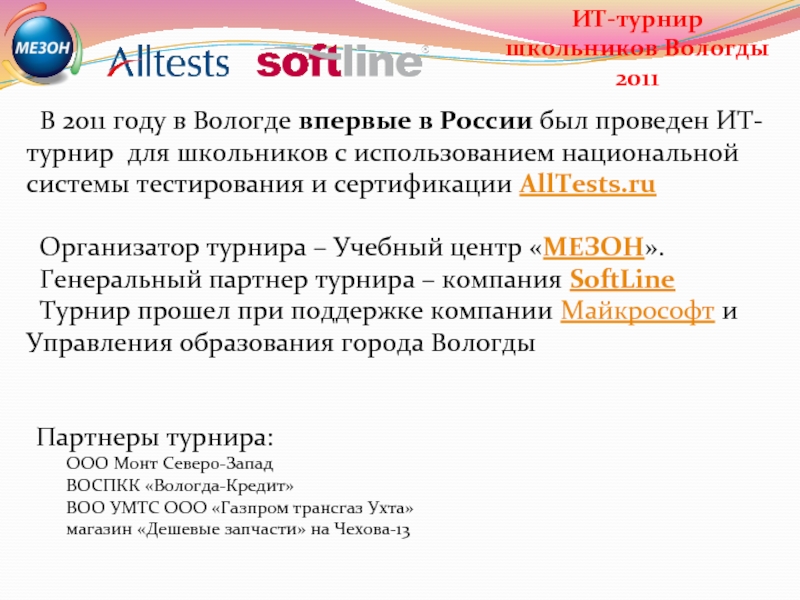 МЕЗОН

Alltests

softline

ИТ-турнир школьников Вологды 2011

В 2011 году в Вологде впервые в России был проведен ИТ-турнир для школьников с использованием национальной системы тестирования и сертификации AllTests.ru

Организатор турнира – Учебный центр «МЕЗОН».
Генеральный партнер турнира – компания SoftLine
Турнир прошел при поддержке компании Майкрософт и Управления образования города Вологды

Партнеры турнира:
ООО Монт Северо-Запад
ВОСПКК «Вологда-Кредит»
ВОО УМТС ООО «Газпром трансгаз Ухта»
магазин «Дешевые запчасти» на Чехова-13